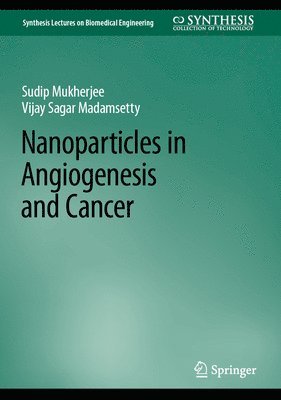 Synthesis Lectures on Biomedical Engineering

SYNTHESIS
COLLECTION OF TECHNOLOGY

Sudip Mukherjee
Vijay Sagar Madamsetty

Nanoparticles in Angiogenesis and Cancer

Springer